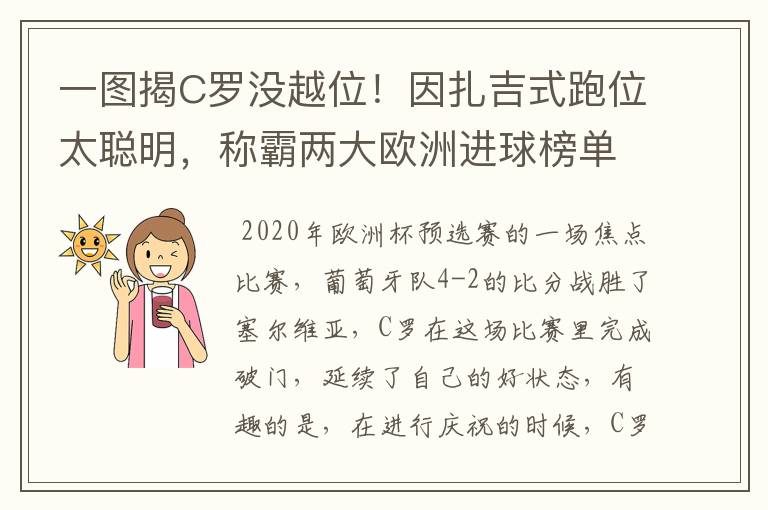 一图揭C罗没越位！因扎吉式跑位太聪明，称霸两大欧洲进球榜单

2020年欧洲杯预选赛的一场焦点比赛，葡萄牙队4-2的比分战胜了塞尔维亚，C罗在这场比赛里完成破门，延续了自己的好状态，有趣的是，在进行庆祝的时候，C罗